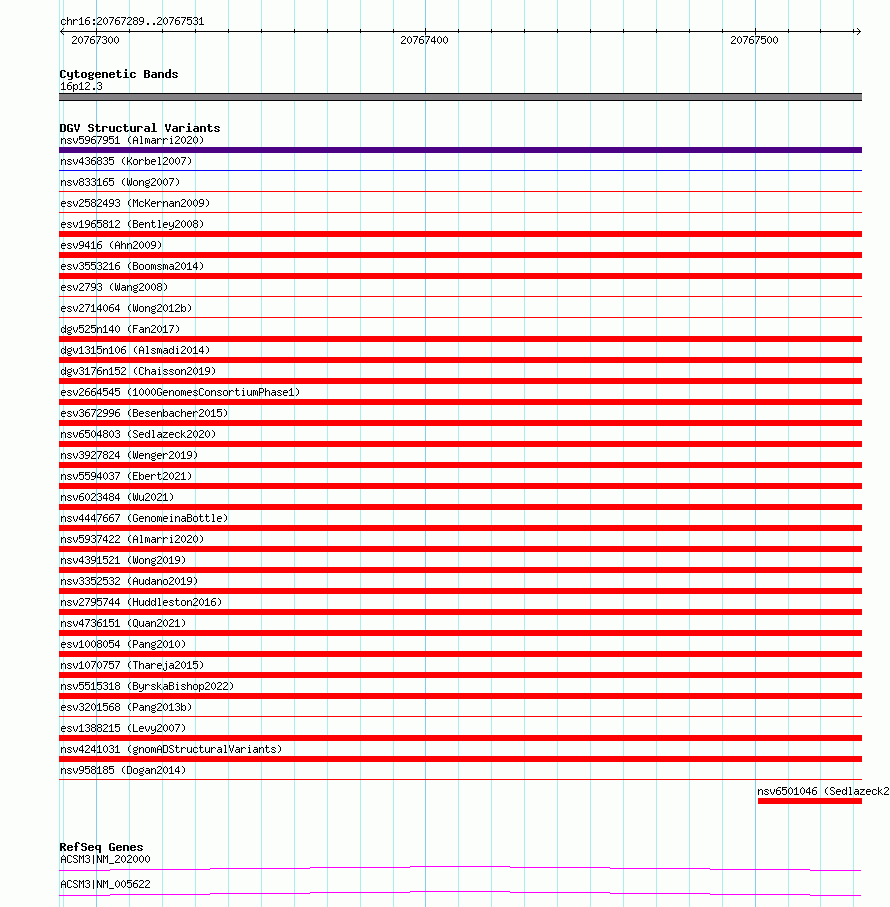 chr16:20767289..20767531
20767300
20767400
20767500

Cytogenetic Bands
16p12.3

DGV Structural Variants
nsv5967951 (Almarri2020)
nsv436835 (Korbel2007)
nsv833165 (Wong2007)
esv2582493 (McKernan2009)
esv1965812 (Bentley2008)
esv9416 (Ahn2009)
esv3553216 (Boomsma2014)
esv2793 (Wang2008)
esv2714064 (Wong2012b)
dgv525n140 (Fan2017)
dgv1315n106 (Alsmadi2014)
dgv3176n152 (Chaisson2019)
esv2664545 (1000GenomesConsortiumPhase1)
esv3672996 (Besenbacher2015)
nsv6504803 (Sedlazeck2020)
nsv3927824 (Wenger2019)
nsv5594037 (Ebert2021)
nsv6023484 (Wu2021)
nsv4447667 (GenomeinaBottle)
nsv5937422 (Almarri2020)
nsv4391521 (Wong2019)
nsv3352532 (Audano2019)
nsv2795744 (Huddleston2016)
nsv4736151 (Quan2021)
esv1008054 (Pang2010)
nsv1070757 (Thareja2015)
nsv5515318 (ByrskaBishop2022)
esv3201568 (Pang2013b)
esv1388215 (Levy2007)
nsv4241031 (gnomADStructuralVariants)
nsv958185 (Dogan2014)
nsv6501046 (Sedlazeck2

RefSeq Genes
ACSM3|NM_202000
ACSM3|NM_005622